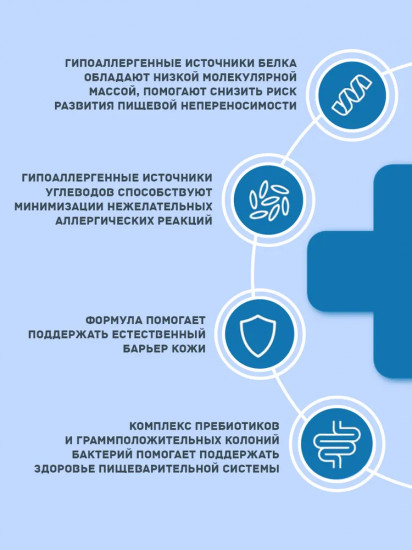 ГИПОАЛЛЕРГЕННЫЕ ИСТОЧНИКИ БЕЛКА ОБЛАДАЮТ НИЗКОЙ МОЛЕКУЛЯРНОЙ МАССОЙ, ПОМОГАЮТ СНИЗИТЬ РИСК РАЗВИТИЯ ПИЩЕВОЙ НЕПЕРЕНОСИМОСТИ

ГИПОАЛЛЕРГЕННЫЕ ИСТОЧНИКИ УГЛЕВОДОВ СПОСОБСТВУЮТ МИНИМИЗАЦИИ НЕЖЕЛАТЕЛЬНЫХ АЛЛЕРГИЧЕСКИХ РЕАКЦИЙ

ФОРМУЛА ПОМОГАЕТ ПОДДЕРЖАТЬ ЕСТЕСТВЕННЫЙ БАРЬЕР КОЖИ

КОМПЛЕКС ПРЕБИОТИКОВ И ГРАММПОЛОЖИТЕЛЬНЫХ КОЛОНИЙ БАКТЕРИЙ ПОМОГАЕТ ПОДДЕРЖАТЬ ЗДОРОВЬЕ ПИЩЕВАРИТЕЛЬНОЙ СИСТЕМЫ